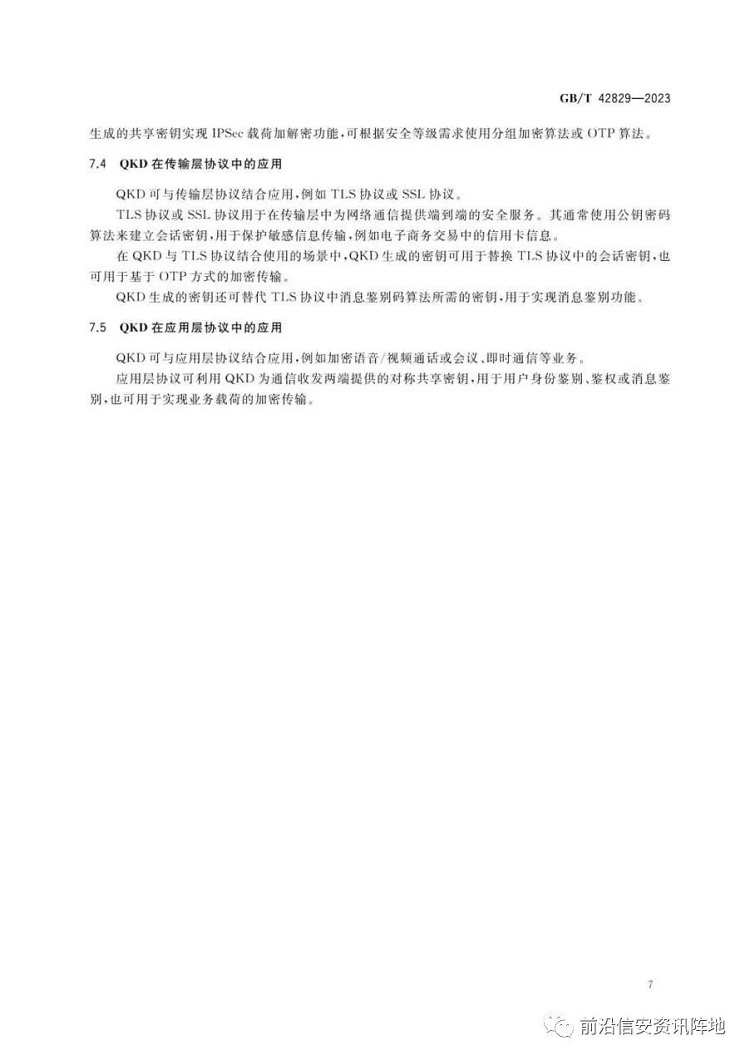 GB/T 42829—2023

生成的共享密钥实现 IPSec 载荷加解密功能，可根据安全等级需求使用分组加密算法或 OTP 算法。

7.4 QKD 在传输层协议中的应用

QKD 可与传输层协议结合应用，例如 TLS 协议或 SSL 协议。

TLS 协议或 SSL 协议用于在传输层中为网络通信提供端到端的安全服务。其通常使用公钥密码算法来建立会话密钥，用于保护敏感信息传输，例如电子商务交易中的信用卡信息。

在 QKD 与 TLS 协议结合使用的场景中，QKD 生成的密钥可用于替换 TLS 协议中的会话密钥，也可用于基于 OTP 方式的加密传输。

QKD 生成的密钥还可替代 TLS 协议中消息鉴别码算法所需的密钥，用于实现消息鉴别功能。

7.5 QKD 在应用层协议中的应用

QKD 可与应用层协议结合应用，例如加密语音/视频通话或会议、即时通信等业务。

应用层协议可利用 QKD 为通信收发两端提供的对称共享密钥，用于用户身份鉴别、鉴权或消息鉴别，也可用于实现业务载荷的加密传输。

7

前沿信安资讯阵地